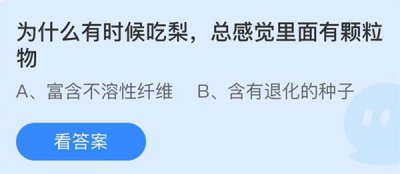 为什么有时候吃梨，总感觉里面有颗粒物

A、富含不溶性纤维　B、含有退化的种子

看答案